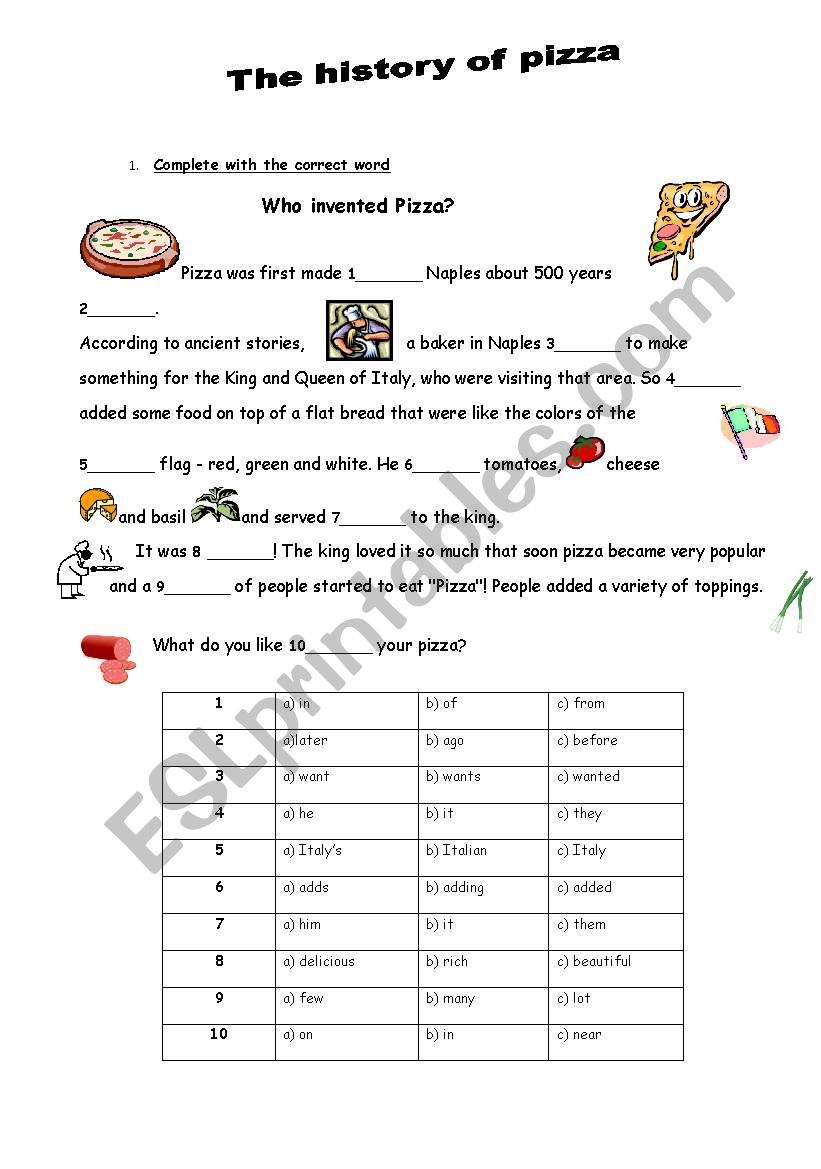 The history of pizza

1. Complete with the correct word

Who invented Pizza?

Pizza was first made 1_______ Naples about 500 years 2_______.

According to ancient stories, a baker in Naples 3_______ to make something for the King and Queen of Italy, who were visiting that area. So 4_______ added some food on top of a flat bread that were like the colors of the 5_______ flag - red, green and white. He 6_______ tomatoes, cheese and basil and served 7_______ to the king.

It was 8 _______! The king loved it so much that soon pizza became very popular and a 9_______ of people started to eat "Pizza"! People added a variety of toppings.

What do you like 10_______ your pizza?

| 1 | a) in | b) of | c) from |
|---|---|---|---|
| 2 | a)later | b) ago | c) before |
| 3 | a) want | b) wants | c) wanted |
| 4 | a) he | b) it | c) they |
| 5 | a) Italy's | b) Italian | c) Italy |
| 6 | a) adds | b) adding | c) added |
| 7 | a) him | b) it | c) them |
| 8 | a) delicious | b) rich | c) beautiful |
| 9 | a) few | b) many | c) lot |
| 10 | a) on | b) in | c) near |

ESLprintables.com